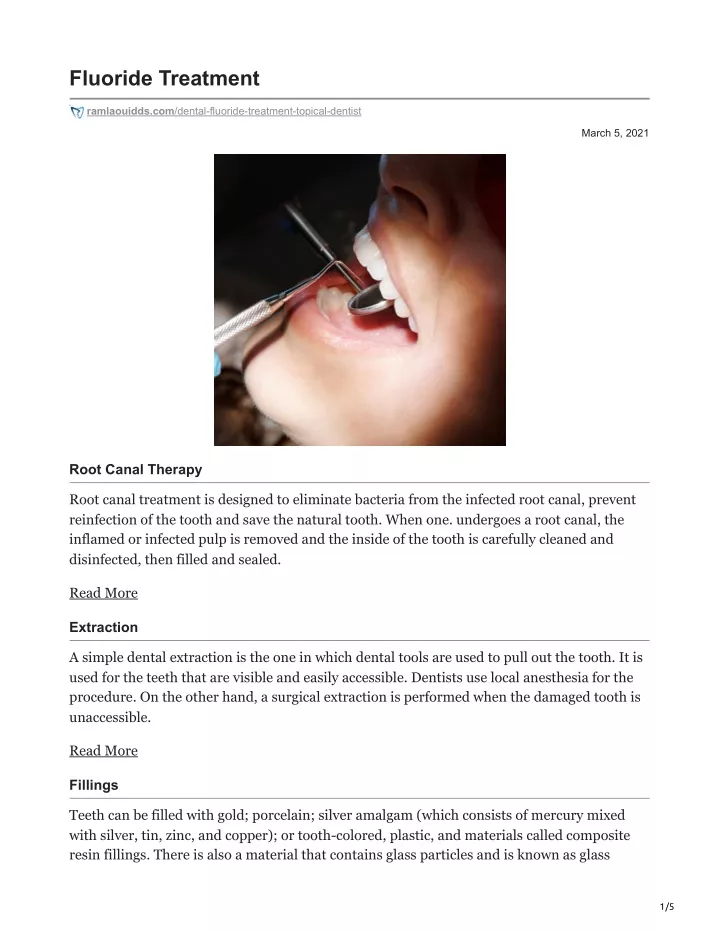 Fluoride Treatment

ramlaouidds.com/dental-fluoride-treatment-topical-dentist

March 5, 2021

Root Canal Therapy

Root canal treatment is designed to eliminate bacteria from the infected root canal, prevent reinfection of the tooth and save the natural tooth. When one. undergoes a root canal, the inflamed or infected pulp is removed and the inside of the tooth is carefully cleaned and disinfected, then filled and sealed.

Read More

Extraction

A simple dental extraction is the one in which dental tools are used to pull out the tooth. It is used for the teeth that are visible and easily accessible. Dentists use local anesthesia for the procedure. On the other hand, a surgical extraction is performed when the damaged tooth is unaccessible.

Read More

Fillings

Teeth can be filled with gold; porcelain; silver amalgam (which consists of mercury mixed with silver, tin, zinc, and copper); or tooth-colored, plastic, and materials called composite resin fillings. There is also a material that contains glass particles and is known as glass

1/5